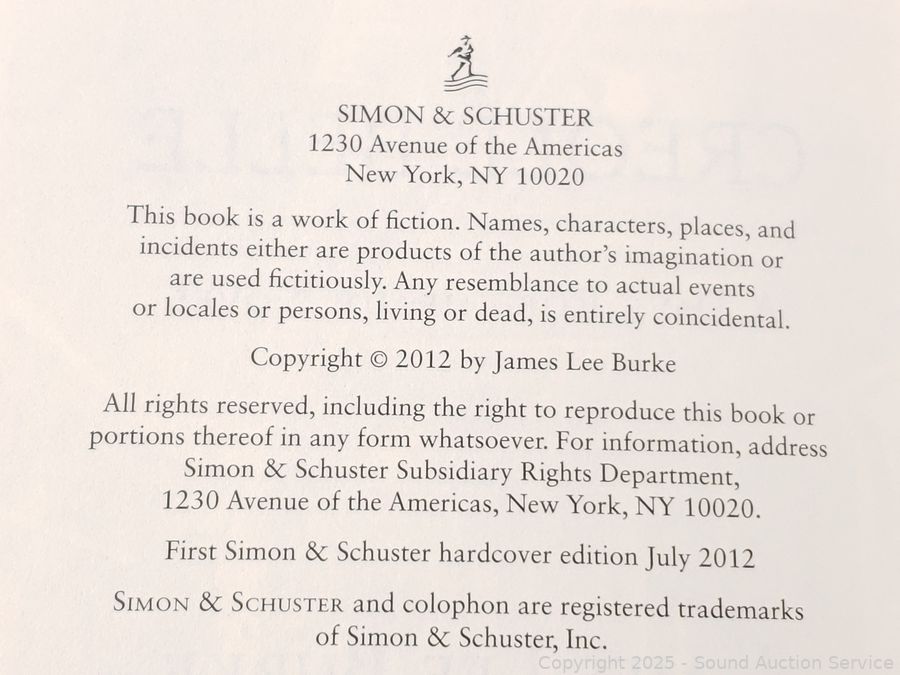 SIMON & SCHUSTER
1230 Avenue of the Americas
New York, NY 10020

This book is a work of fiction. Names, characters, places, and incidents either are products of the author's imagination or are used fictitiously. Any resemblance to actual events or locales or persons, living or dead, is entirely coincidental.

Copyright © 2012 by James Lee Burke

All rights reserved, including the right to reproduce this book or portions thereof in any form whatsoever. For information, address Simon & Schuster Subsidiary Rights Department, 1230 Avenue of the Americas, New York, NY 10020.

First Simon & Schuster hardcover edition July 2012

SIMON & SCHUSTER and colophon are registered trademarks of Simon & Schuster, Inc.

Copyright 2025 - Sound Auction Service